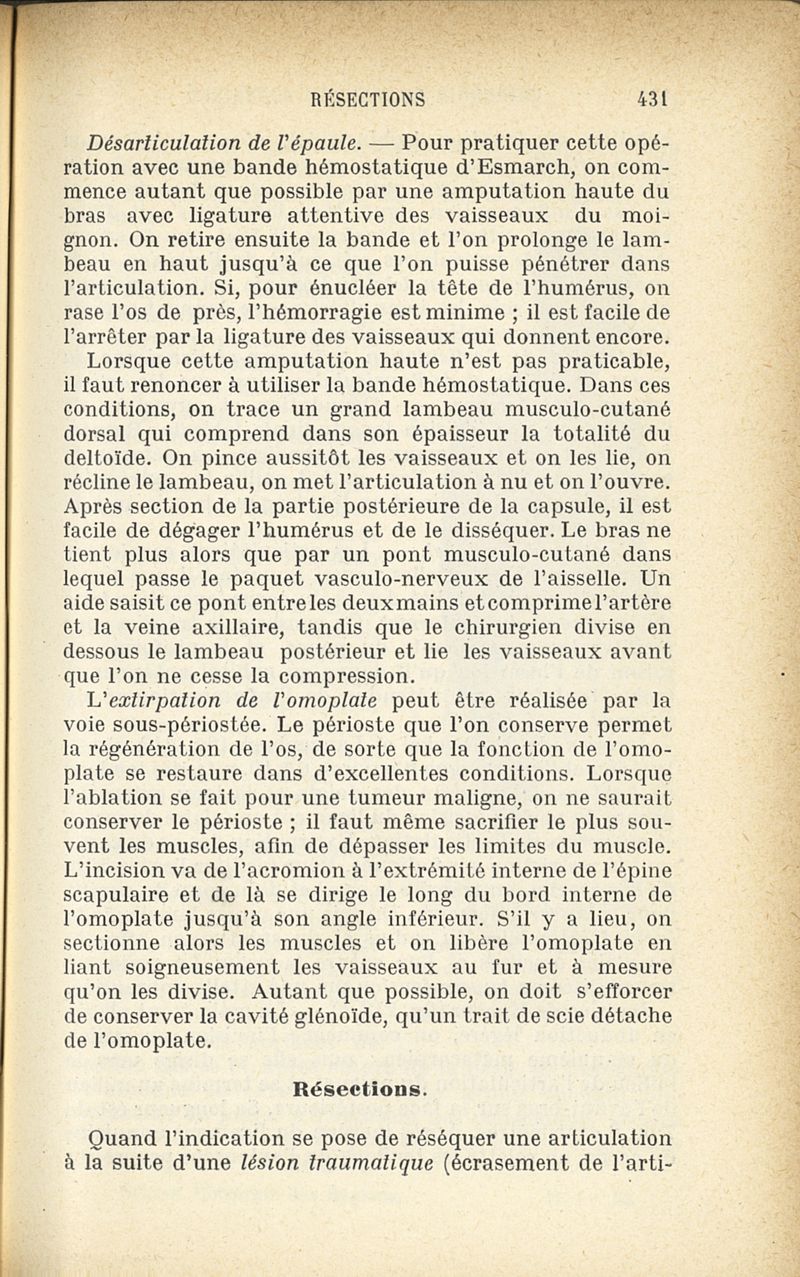 RÉSECTIONS 431

Désarticulation de l'épaule. — Pour pratiquer cette opération avec une bande hémostatique d'Esmarch, on commence autant que possible par une amputation haute du bras avec ligature attentive des vaisseaux du moignon. On retire ensuite la bande et l'on prolonge le lambeau en haut jusqu'à ce que l'on puisse pénétrer dans l'articulation. Si, pour énucléer la tête de l'humérus, on rase l'os de près, l'hémorragie est minime ; il est facile de l'arrêter par la ligature des vaisseaux qui donnent encore.

Lorsque cette amputation haute n'est pas praticable, il faut renoncer à utiliser la bande hémostatique. Dans ces conditions, on trace un grand lambeau musculo-cutané dorsal qui comprend dans son épaisseur la totalité du deltoïde. On pince aussitôt les vaisseaux et on les lie, on récline le lambeau, on met l'articulation à nu et on l'ouvre. Après section de la partie postérieure de la capsule, il est facile de dégager l'humérus et de le disséquer. Le bras ne tient plus alors que par un pont musculo-cutané dans lequel passe le paquet vasculo-nerveux de l'aisselle. Un aide saisit ce pont entre les deux mains et comprime l'artère et la veine axillaire, tandis que le chirurgien divise en dessous le lambeau postérieur et lie les vaisseaux avant que l'on ne cesse la compression.

L'extirpation de l'omoplate peut être réalisée par la voie sous-périostée. Le périoste que l'on conserve permet la régénération de l'os, de sorte que la fonction de l'omoplate se restaure dans d'excellentes conditions. Lorsque l'ablation se fait pour une tumeur maligne, on ne saurait conserver le périoste ; il faut même sacrifier le plus souvent les muscles, afin de dépasser les limites du muscle. L'incision va de l'acromion à l'extrémité interne de l'épine scapulaire et de là se dirige le long du bord interne de l'omoplate jusqu'à son angle inférieur. S'il y a lieu, on sectionne alors les muscles et on libère l'omoplate en liant soigneusement les vaisseaux au fur et à mesure qu'on les divise. Autant que possible, on doit s'efforcer de conserver la cavité glénoïde, qu'un trait de scie détache de l'omoplate.

Résections.

Quand l'indication se pose de réséquer une articulation à la suite d'une lésion traumatique (écrasement de l'arti-